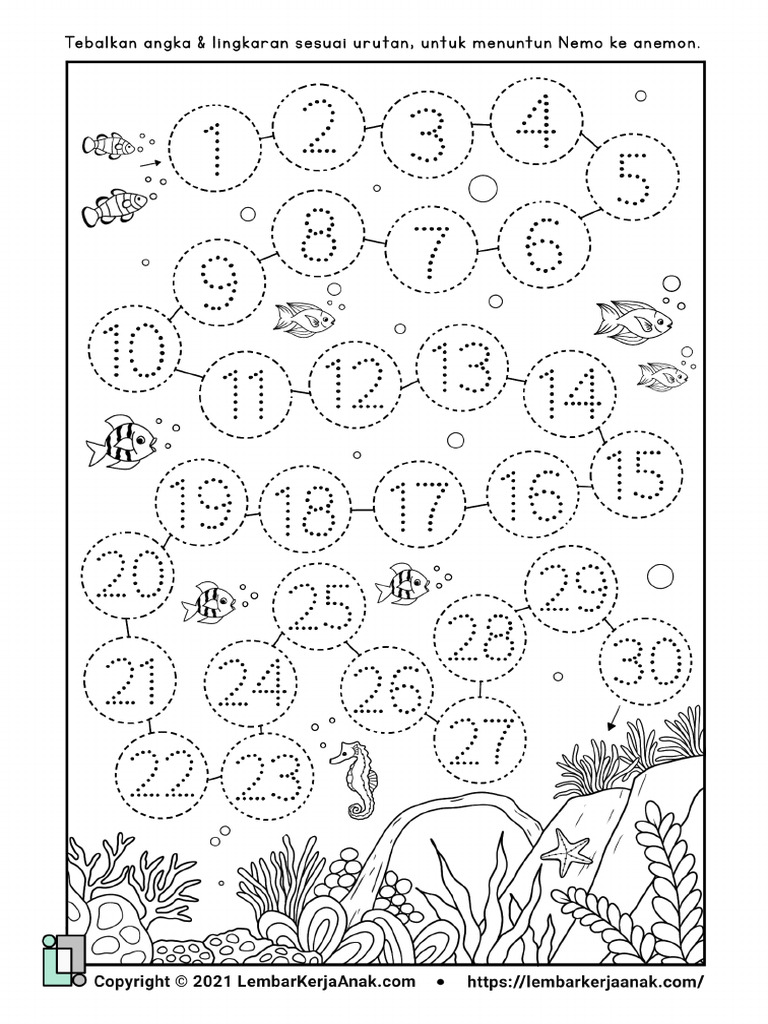 Tebalkan angka & lingkaran sesuai urutan, untuk menuntun Nemo ke anemon.

1 2 3 4 5 6 7 8 9 10 11 12 13 14 15 16 17 18 19 20 21 22 23 24 25 26 27 28 29 30

Copyright © 2021 LembarKerjaAnak.com • https://lembarkerjaanak.com/